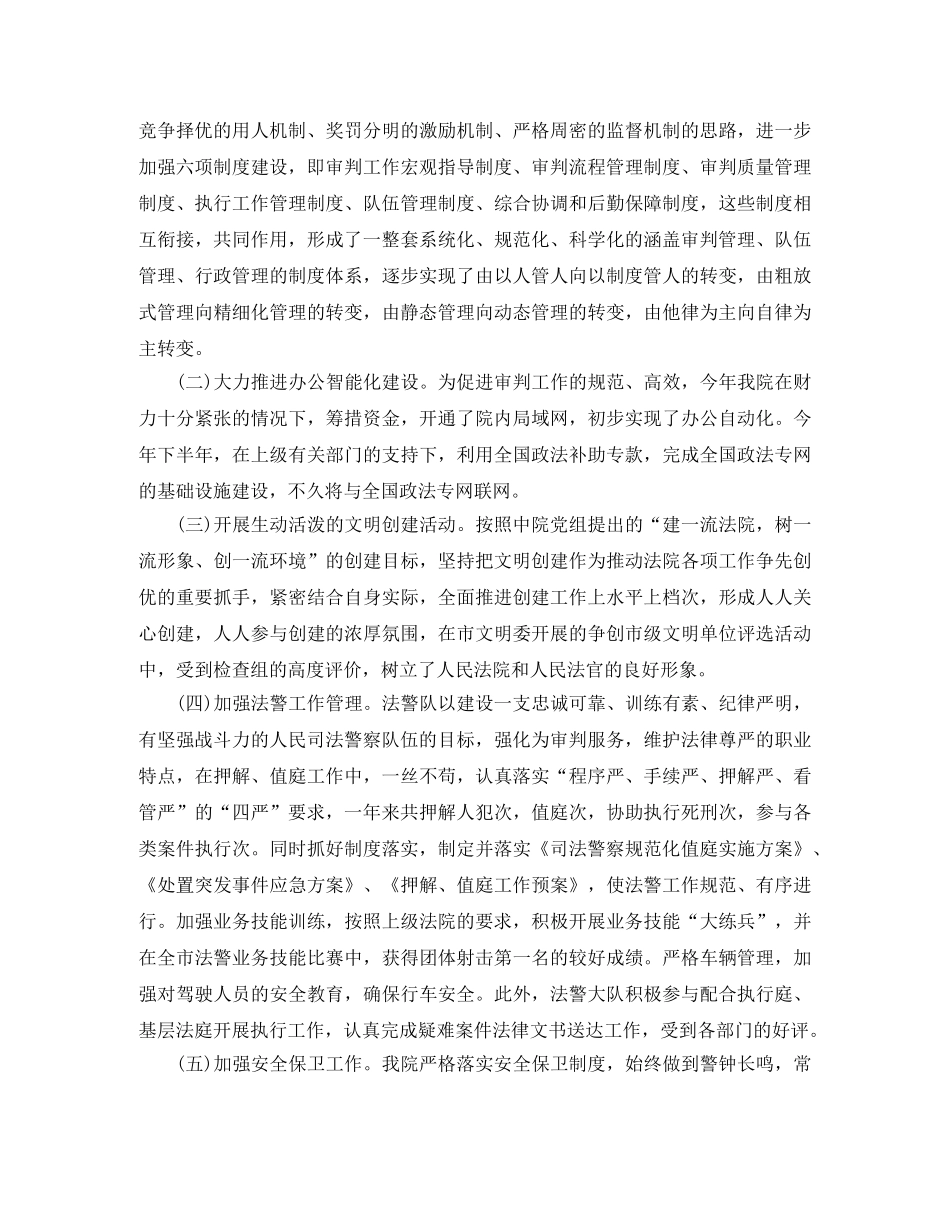 竞争择优的用人机制、奖罚分明的激励机制、严格周密的监督机制的思路，进一步加强六项制度建设，即审判工作宏观指导制度、审判流程管理制度、审判质量管理制度、执行工作管理制度、队伍管理制度、综合协调和后勤保障制度，这些制度相互衔接，共同作用，形成了一整套系统化、规范化、科学化的涵盖审判管理、队伍管理、行政管理的制度体系，逐步实现了由以人管人向以制度管人的转变，由粗放式管理向精细化管理的转变，由静态管理向动态管理的转变，由他律为主向自律为主转变。

(二)大力推进办公智能化建设。为促进审判工作的规范、高效，今年我院在财力十分紧张的情况下，筹措资金，开通了院内局域网，初步实现了办公自动化。今年下半年，在上级有关部门的支持下，利用全国政法补助专款，完成全国政法专网的基础设施建设，不久将与全国政法专网联网。

(三)开展生动活泼的文明创建活动。按照中院党组提出的“建一流法院，树一流形象、创一流环境”的创建目标，坚持把文明创建作为推动法院各项工作争先创优的重要抓手，紧密结合自身实际，全面推进创建工作上水平上档次，形成人人关心创建，人人参与创建的浓厚氛围，在市文明委开展的争创市级文明单位评选活动中，受到检查组的高度评价，树立了人民法院和人民法官的良好形象。

(四)加强法警工作管理。法警队以建设一支忠诚可靠、训练有素、纪律严明，有坚强战斗力的人民司法警察队伍的目标，强化为审判服务，维护法律尊严的职业特点，在押解、值庭工作中，一丝不苟，认真落实“程序严、手续严、押解严、看管严”的“四严”要求，一年来共押解人犯次，值庭次，协助执行死刑次，参与各类案件执行次。同时抓好制度落实，制定并落实《司法警察规范化值庭实施方案》、《处置突发事件应急方案》、《押解、值庭工作预案》，使法警工作规范、有序进行。加强业务技能训练，按照上级法院的要求，积极开展业务技能“大练兵”，并在全市法警业务技能比赛中，获得团体射击第一名的较好成绩。严格车辆管理，加强对驾驶人员的安全教育，确保行车安全。此外，法警大队积极参与配合执行庭、基层法庭开展执行工作，认真完成疑难案件法律文书送达工作，受到各部门的好评。

(五)加强安全保卫工作。我院严格落实安全保卫制度，始终做到警钟长鸣，常